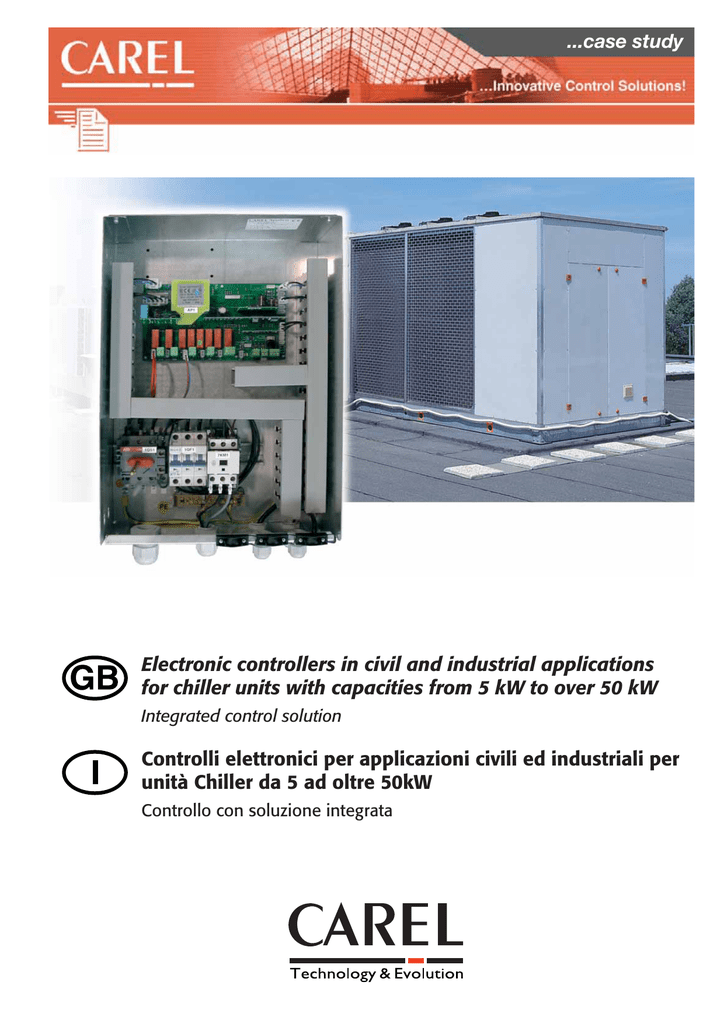 CAREL

...case study

...Innovative Control Solutions!

GB

Electronic controllers in civil and industrial applications for chiller units with capacities from 5 kW to over 50 kW

Integrated control solution

I

Controlli elettronici per applicazioni civili ed industriali per unità Chiller da 5 ad oltre 50kW

Controllo con soluzione integrata

CAREL

Technology & Evolution